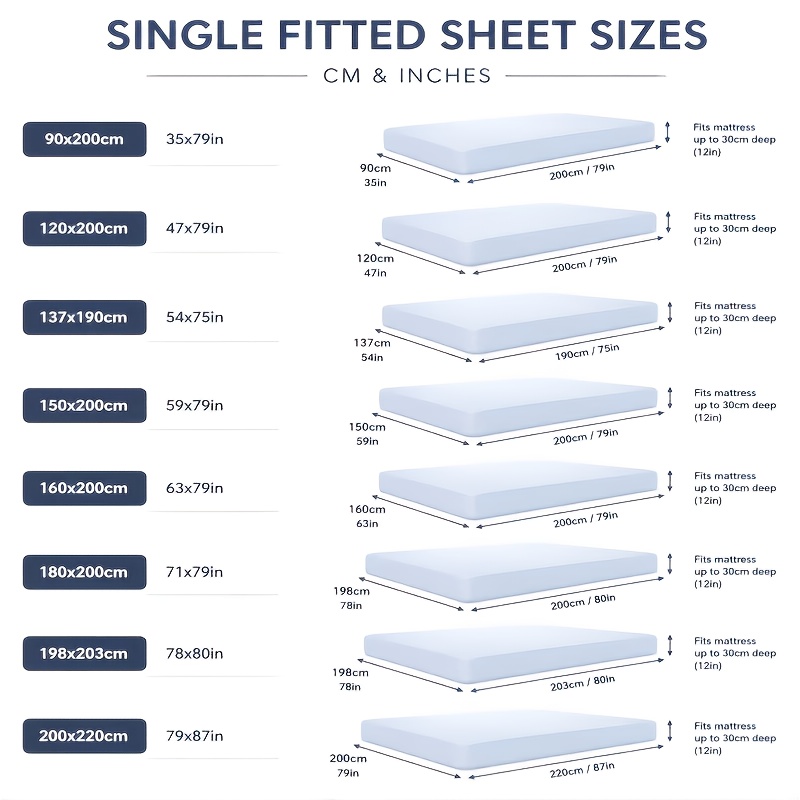 SINGLE FITTED SHEET SIZES

CM & INCHES

90x200cm 35x79in

90cm 35in 200cm / 79in Fits mattress up to 30cm deep (12in)

120x200cm 47x79in

120cm 47in 200cm / 79in Fits mattress up to 30cm deep (12in)

137x190cm 54x75in

137cm 54in 190cm / 75in Fits mattress up to 30cm deep (12in)

150x200cm 59x79in

150cm 59in 200cm / 79in Fits mattress up to 30cm deep (12in)

160x200cm 63x79in

160cm 63in 200cm / 79in Fits mattress up to 30cm deep (12in)

180x200cm 71x79in

198cm 78in 200cm / 80in Fits mattress up to 30cm deep (12in)

198x203cm 78x80in

198cm 78in 203cm / 80in Fits mattress up to 30cm deep (12in)

200x220cm 79x87in

200cm 79in 220cm / 87in Fits mattress up to 30cm deep (12in)